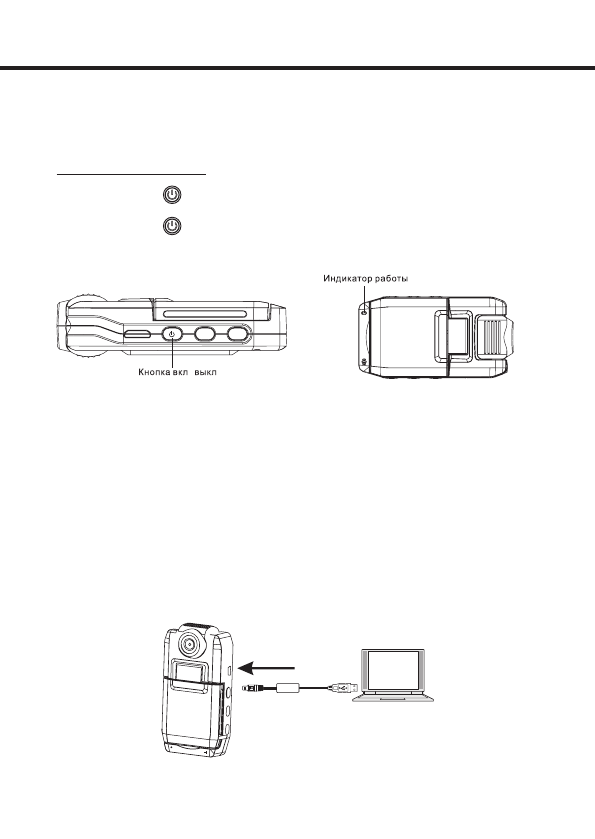 Индикатор работы

Кнопка вкл выкл